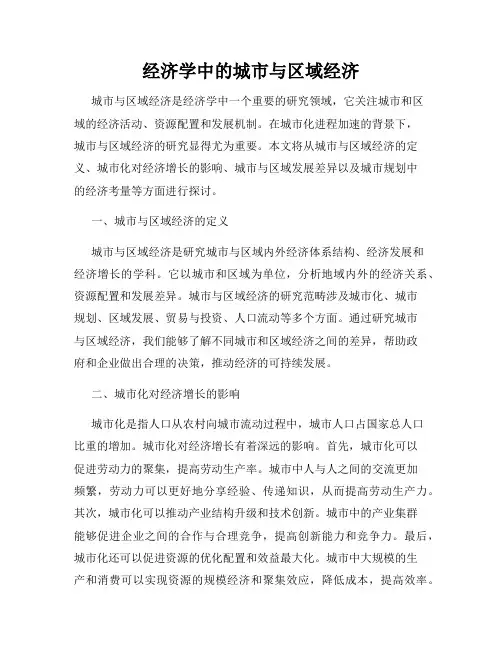 经济学中的城市与区域经济

城市与区域经济是经济学中一个重要的研究领域，它关注城市和区域的经济活动、资源配置和发展机制。在城市化进程加速的背景下，城市与区域经济的研究显得尤为重要。本文将从城市与区域经济的定义、城市化对经济增长的影响、城市与区域发展差异以及城市规划中的经济考量等方面进行探讨。

一、城市与区域经济的定义

城市与区域经济是研究城市与区域内外经济体系结构、经济发展和经济增长的学科。它以城市和区域为单位，分析地域内外的经济关系、资源配置和发展差异。城市与区域经济的研究范畴涉及城市化、城市规划、区域发展、贸易与投资、人口流动等多个方面。通过研究城市与区域经济，我们能够了解不同城市和区域经济之间的差异，帮助政府和企业做出合理的决策，推动经济的可持续发展。

二、城市化对经济增长的影响

城市化是指人口从农村向城市流动过程中，城市人口占国家总人口比重的增加。城市化对经济增长有着深远的影响。首先，城市化可以促进劳动力的聚集，提高劳动生产率。城市中人与人之间的交流更加频繁，劳动力可以更好地分享经验、传递知识，从而提高劳动生产力。其次，城市化可以推动产业结构升级和技术创新。城市中的产业集群能够促进企业之间的合作与合理竞争，提高创新能力和竞争力。最后，城市化还可以促进资源的优化配置和效益最大化。城市中大规模的生产和消费可以实现资源的规模经济和聚集效应，降低成本，提高效率。